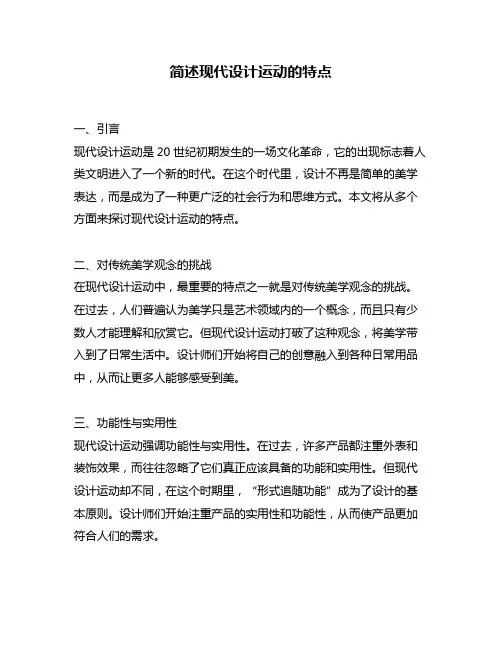 简述现代设计运动的特点

一、引言
现代设计运动是 20 世纪初期发生的一场文化革命，它的出现标志着人类文明进入了一个新的时代。在这个时代里，设计不再是简单的美学表达，而是成为了一种更广泛的社会行为和思维方式。本文将从多个方面来探讨现代设计运动的特点。

二、对传统美学观念的挑战
在现代设计运动中，最重要的特点之一就是对传统美学观念的挑战。在过去，人们普遍认为美学只是艺术领域内的一个概念，而且只有少数人才能理解和欣赏它。但现代设计运动打破了这种观念，将美学带入到了日常生活中。设计师们开始将自己的创意融入到各种日常用品中，从而让更多人能够感受到美。

三、功能性与实用性
现代设计运动强调功能性与实用性。在过去，许多产品都注重外表和装饰效果，而往往忽略了它们真正应该具备的功能和实用性。但现代设计运动却不同，在这个时期里，“形式追随功能”成为了设计的基本原则。设计师们开始注重产品的实用性和功能性，从而使产品更加符合人们的需求。